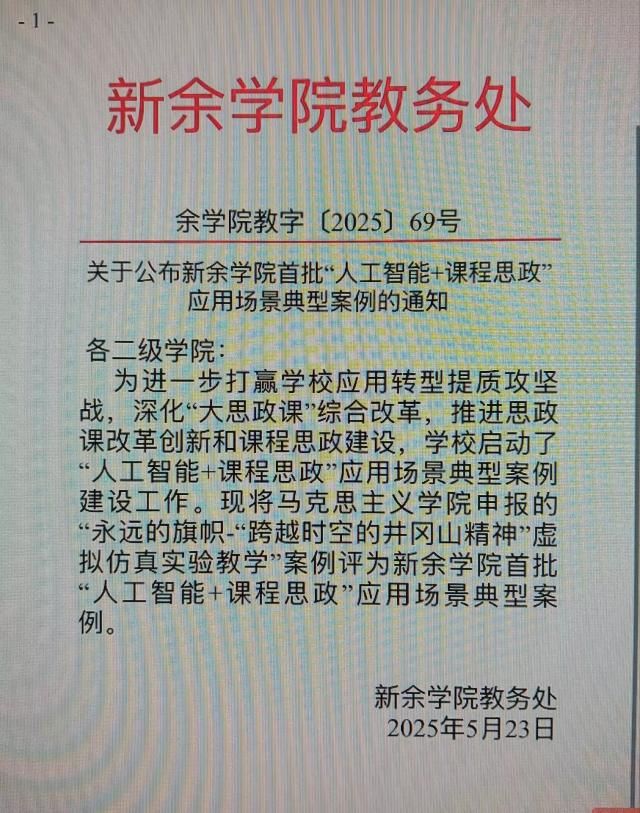 - 1 -

新余学院教务处

余学院教字〔2025〕69号

关于公布新余学院首批“人工智能+课程思政”应用场景典型案例的通知

各二级学院:

为进一步打赢学校应用转型提质攻坚战，深化“大思政课”综合改革，推进思政课改革创新和课程思政建设，学校启动了“人工智能+课程思政”应用场景典型案例建设工作。现将马克思主义学院申报的“永远的旗帜-“跨越时空的井冈山精神”虚拟仿真实验教学”案例评为新余学院首批“人工智能+课程思政”应用场景典型案例。

新余学院教务处
2025年5月23日